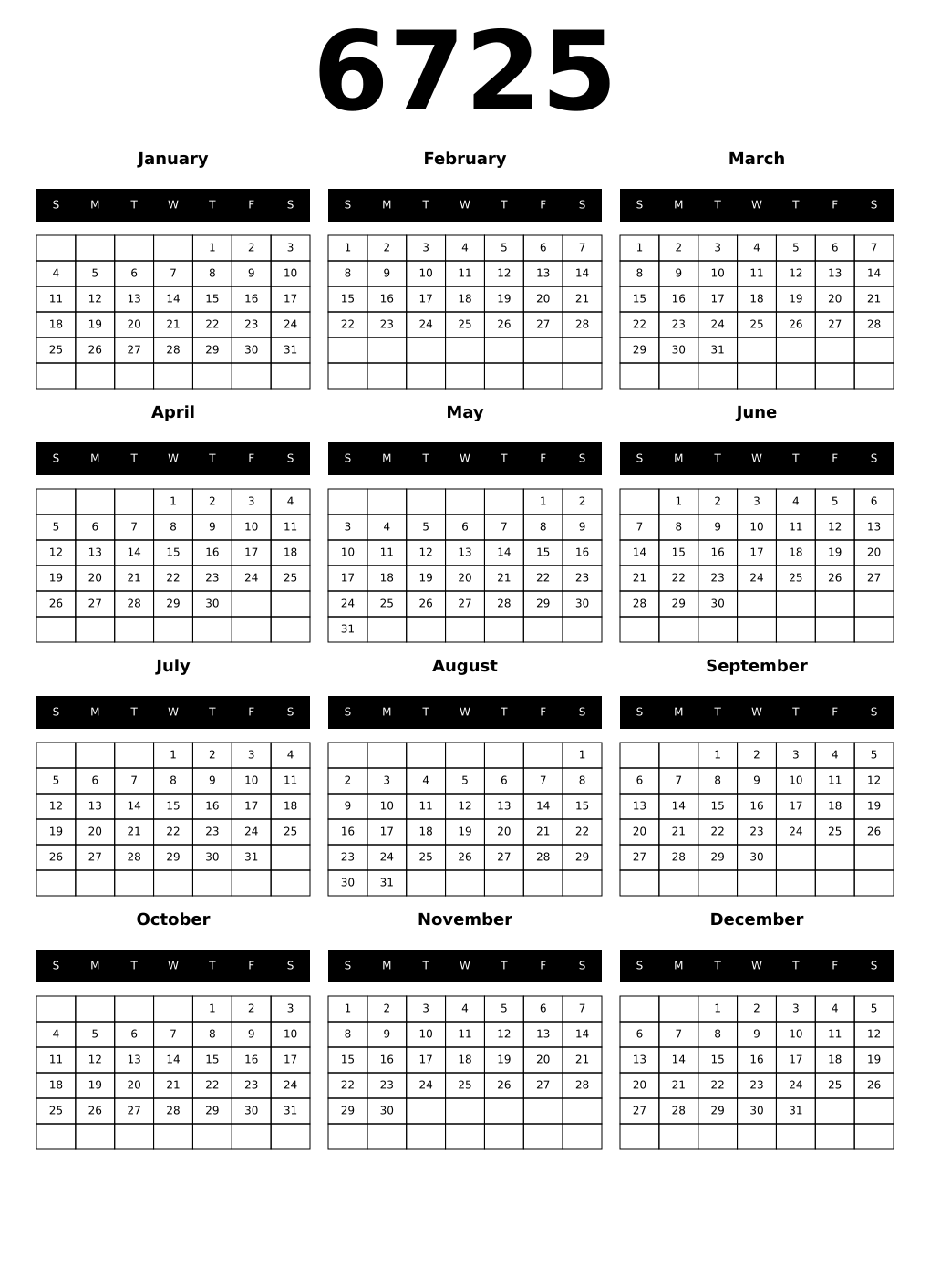 6725

January

| S | M | T | W | T | F | S |
|---|---|---|---|---|---|---|
| | | | | 1 | 2 | 3 |
| 4 | 5 | 6 | 7 | 8 | 9 | 10 |
| 11 | 12 | 13 | 14 | 15 | 16 | 17 |
| 18 | 19 | 20 | 21 | 22 | 23 | 24 |
| 25 | 26 | 27 | 28 | 29 | 30 | 31 |
| | | | | | | |

February

| S | M | T | W | T | F | S |
|---|---|---|---|---|---|---|
| 1 | 2 | 3 | 4 | 5 | 6 | 7 |
| 8 | 9 | 10 | 11 | 12 | 13 | 14 |
| 15 | 16 | 17 | 18 | 19 | 20 | 21 |
| 22 | 23 | 24 | 25 | 26 | 27 | 28 |
| | | | | | | |
| | | | | | | |

March

| S | M | T | W | T | F | S |
|---|---|---|---|---|---|---|
| 1 | 2 | 3 | 4 | 5 | 6 | 7 |
| 8 | 9 | 10 | 11 | 12 | 13 | 14 |
| 15 | 16 | 17 | 18 | 19 | 20 | 21 |
| 22 | 23 | 24 | 25 | 26 | 27 | 28 |
| 29 | 30 | 31 | | | | |
| | | | | | | |

April

| S | M | T | W | T | F | S |
|---|---|---|---|---|---|---|
| | | | 1 | 2 | 3 | 4 |
| 5 | 6 | 7 | 8 | 9 | 10 | 11 |
| 12 | 13 | 14 | 15 | 16 | 17 | 18 |
| 19 | 20 | 21 | 22 | 23 | 24 | 25 |
| 26 | 27 | 28 | 29 | 30 | | |
| | | | | | | |

May

| S | M | T | W | T | F | S |
|---|---|---|---|---|---|---|
| | | | | | 1 | 2 |
| 3 | 4 | 5 | 6 | 7 | 8 | 9 |
| 10 | 11 | 12 | 13 | 14 | 15 | 16 |
| 17 | 18 | 19 | 20 | 21 | 22 | 23 |
| 24 | 25 | 26 | 27 | 28 | 29 | 30 |
| 31 | | | | | | |

June

| S | M | T | W | T | F | S |
|---|---|---|---|---|---|---|
| | 1 | 2 | 3 | 4 | 5 | 6 |
| 7 | 8 | 9 | 10 | 11 | 12 | 13 |
| 14 | 15 | 16 | 17 | 18 | 19 | 20 |
| 21 | 22 | 23 | 24 | 25 | 26 | 27 |
| 28 | 29 | 30 | | | | |
| | | | | | | |

July

| S | M | T | W | T | F | S |
|---|---|---|---|---|---|---|
| | | | 1 | 2 | 3 | 4 |
| 5 | 6 | 7 | 8 | 9 | 10 | 11 |
| 12 | 13 | 14 | 15 | 16 | 17 | 18 |
| 19 | 20 | 21 | 22 | 23 | 24 | 25 |
| 26 | 27 | 28 | 29 | 30 | 31 | |
| | | | | | | |

August

| S | M | T | W | T | F | S |
|---|---|---|---|---|---|---|
| | | | | | | 1 |
| 2 | 3 | 4 | 5 | 6 | 7 | 8 |
| 9 | 10 | 11 | 12 | 13 | 14 | 15 |
| 16 | 17 | 18 | 19 | 20 | 21 | 22 |
| 23 | 24 | 25 | 26 | 27 | 28 | 29 |
| 30 | 31 | | | | | |

September

| S | M | T | W | T | F | S |
|---|---|---|---|---|---|---|
| | | 1 | 2 | 3 | 4 | 5 |
| 6 | 7 | 8 | 9 | 10 | 11 | 12 |
| 13 | 14 | 15 | 16 | 17 | 18 | 19 |
| 20 | 21 | 22 | 23 | 24 | 25 | 26 |
| 27 | 28 | 29 | 30 | | | |
| | | | | | | |

October

| S | M | T | W | T | F | S |
|---|---|---|---|---|---|---|
| | | | | 1 | 2 | 3 |
| 4 | 5 | 6 | 7 | 8 | 9 | 10 |
| 11 | 12 | 13 | 14 | 15 | 16 | 17 |
| 18 | 19 | 20 | 21 | 22 | 23 | 24 |
| 25 | 26 | 27 | 28 | 29 | 30 | 31 |
| | | | | | | |

November

| S | M | T | W | T | F | S |
|---|---|---|---|---|---|---|
| 1 | 2 | 3 | 4 | 5 | 6 | 7 |
| 8 | 9 | 10 | 11 | 12 | 13 | 14 |
| 15 | 16 | 17 | 18 | 19 | 20 | 21 |
| 22 | 23 | 24 | 25 | 26 | 27 | 28 |
| 29 | 30 | | | | | |
| | | | | | | |

December

| S | M | T | W | T | F | S |
|---|---|---|---|---|---|---|
| | | 1 | 2 | 3 | 4 | 5 |
| 6 | 7 | 8 | 9 | 10 | 11 | 12 |
| 13 | 14 | 15 | 16 | 17 | 18 | 19 |
| 20 | 21 | 22 | 23 | 24 | 25 | 26 |
| 27 | 28 | 29 | 30 | 31 | | |
| | | | | | | |